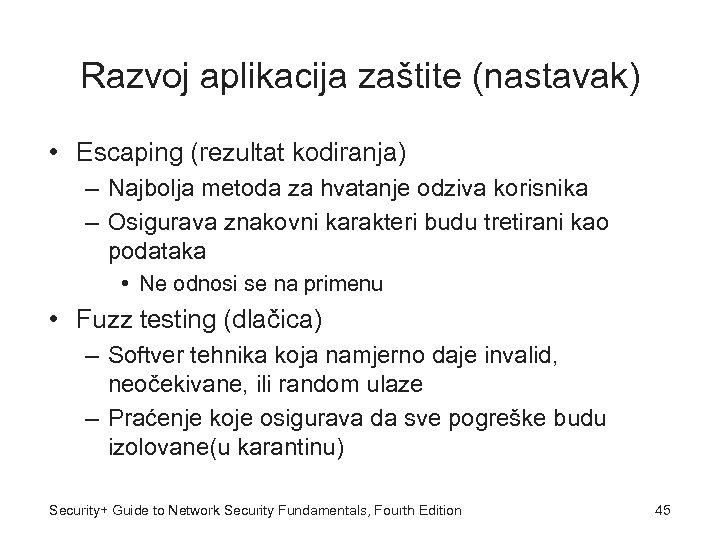 Razvoj aplikacija zaštite (nastavak)

• Escaping (rezultat kodiranja)
– Najbolja metoda za hvatanje odziva korisnika
– Osigurava znakovni karakteri budu tretirani kao podataka
• Ne odnosi se na primenu

• Fuzz testing (dlačica)
– Softver tehnika koja namjerno daje invalid, neočekivane, ili random ulaze
– Praćenje koje osigurava da sve pogreške budu izolovane(u karantinu)

Security+ Guide to Network Security Fundamentals, Fourth Edition 45